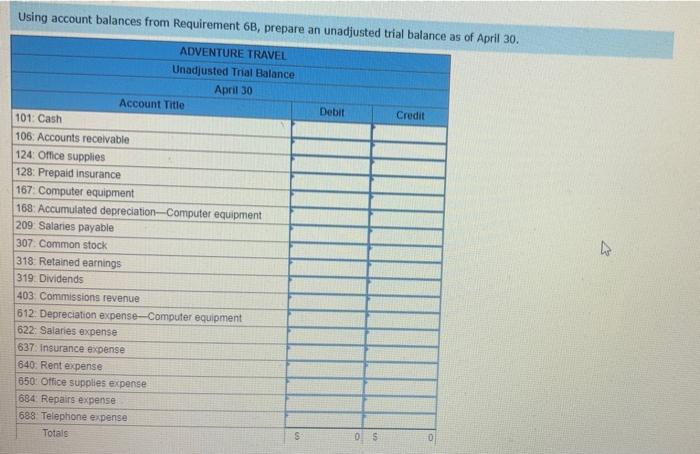 Using account balances from Requirement 6B, prepare an unadjusted trial balance as of April 30.

ADVENTURE TRAVEL
Unadjusted Trial Balance
April 30

| Account Title | Debit | Credit |
|---|---|---|
| 101: Cash | | |
| 106: Accounts receivable | | |
| 124: Office supplies | | |
| 128: Prepaid insurance | | |
| 167: Computer equipment | | |
| 168: Accumulated depreciation—Computer equipment | | |
| 209: Salaries payable | | |
| 307: Common stock | | |
| 318: Retained earnings | | |
| 319: Dividends | | |
| 403: Commissions revenue | | |
| 612: Depreciation expense—Computer equipment | | |
| 622: Salaries expense | | |
| 637: Insurance expense | | |
| 640: Rent expense | | |
| 650: Office supplies expense | | |
| 684: Repairs expense | | |
| 688: Telephone expense | | |
| Totals | $ 0 | $ 0 |